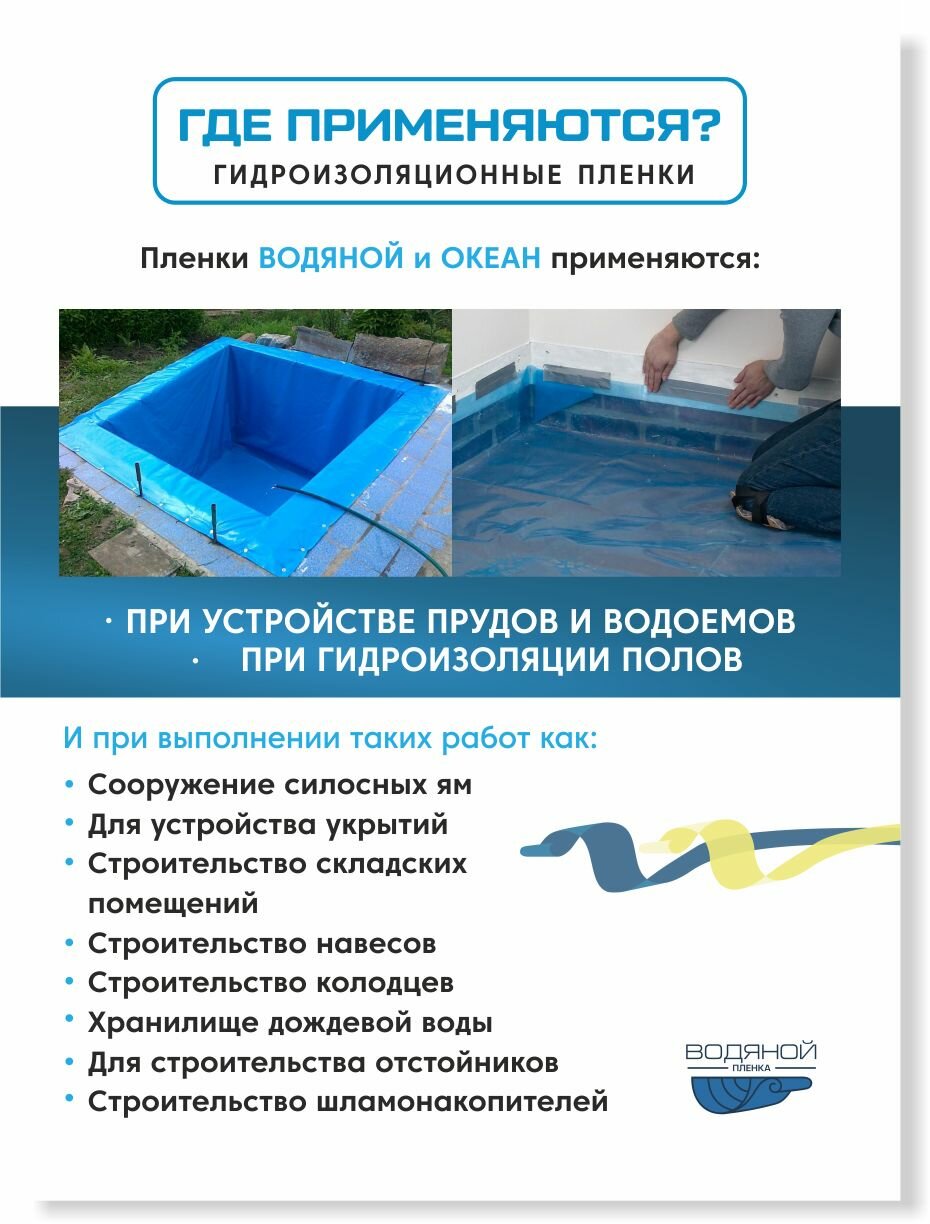 ГДЕ ПРИМЕНЯЮТСЯ?
ГИДРОИЗОЛЯЦИОННЫЕ ПЛЕНКИ

Пленки ВОДЯНОЙ и ОКЕАН применяются:

· ПРИ УСТРОЙСТВЕ ПРУДОВ И ВОДОЕМОВ
· ПРИ ГИДРОИЗОЛЯЦИИ ПОЛОВ

И при выполнении таких работ как:

• Сооружение силосных ям
• Для устройства укрытий
• Строительство складских помещений
• Строительство навесов
• Строительство колодцев
• Хранилище дождевой воды
• Для строительства отстойников
• Строительство шламонакопителей

ВОДЯНОЙ
ПЛЕНКА